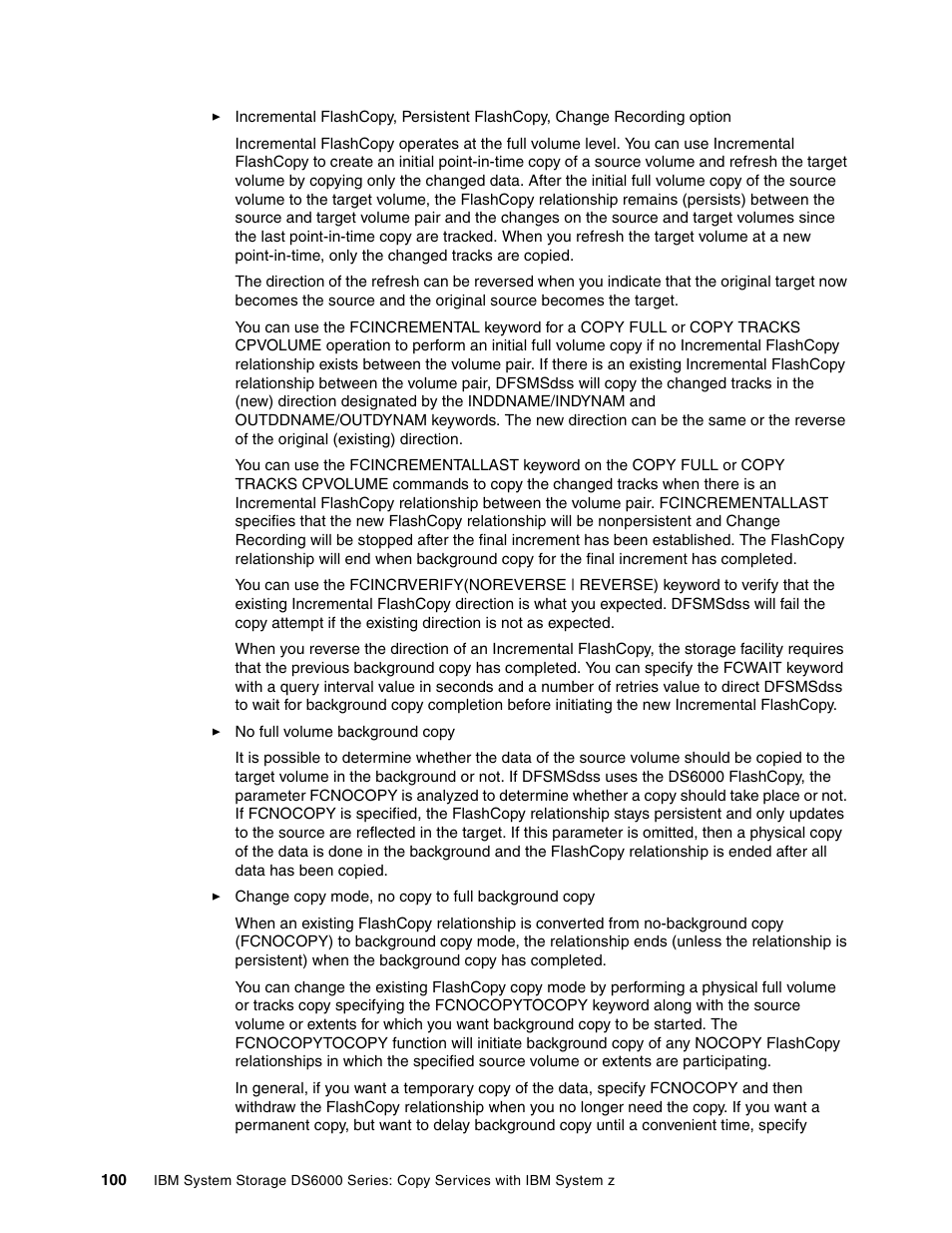 ► Incremental FlashCopy, Persistent FlashCopy, Change Recording option

Incremental FlashCopy operates at the full volume level. You can use Incremental FlashCopy to create an initial point-in-time copy of a source volume and refresh the target volume by copying only the changed data. After the initial full volume copy of the source volume to the target volume, the FlashCopy relationship remains (persists) between the source and target volume pair and the changes on the source and target volumes since the last point-in-time copy are tracked. When you refresh the target volume at a new point-in-time, only the changed tracks are copied.

The direction of the refresh can be reversed when you indicate that the original target now becomes the source and the original source becomes the target.

You can use the FCINCREMENTAL keyword for a COPY FULL or COPY TRACKS CPVOLUME operation to perform an initial full volume copy if no Incremental FlashCopy relationship exists between the volume pair. If there is an existing Incremental FlashCopy relationship between the volume pair, DFSMSdss will copy the changed tracks in the (new) direction designated by the INDDNAME/INDYNAM and OUTDDNAME/OUTDYNAM keywords. The new direction can be the same or the reverse of the original (existing) direction.

You can use the FCINCREMENTALLAST keyword on the COPY FULL or COPY TRACKS CPVOLUME commands to copy the changed tracks when there is an Incremental FlashCopy relationship between the volume pair. FCINCREMENTALLAST specifies that the new FlashCopy relationship will be nonpersistent and Change Recording will be stopped after the final increment has been established. The FlashCopy relationship will end when background copy for the final increment has completed.

You can use the FCINCRVERIFY(NOREVERSE | REVERSE) keyword to verify that the existing Incremental FlashCopy direction is what you expected. DFSMSdss will fail the copy attempt if the existing direction is not as expected.

When you reverse the direction of an Incremental FlashCopy, the storage facility requires that the previous background copy has completed. You can specify the FCWAIT keyword with a query interval value in seconds and a number of retries value to direct DFSMSdss to wait for background copy completion before initiating the new Incremental FlashCopy.

► No full volume background copy

It is possible to determine whether the data of the source volume should be copied to the target volume in the background or not. If DFSMSdss uses the DS6000 FlashCopy, the parameter FCNOCOPY is analyzed to determine whether a copy should take place or not. If FCNOCOPY is specified, the FlashCopy relationship stays persistent and only updates to the source are reflected in the target. If this parameter is omitted, then a physical copy of the data is done in the background and the FlashCopy relationship is ended after all data has been copied.

► Change copy mode, no copy to full background copy

When an existing FlashCopy relationship is converted from no-background copy (FCNOCOPY) to background copy mode, the relationship ends (unless the relationship is persistent) when the background copy has completed.

You can change the existing FlashCopy copy mode by performing a physical full volume or tracks copy specifying the FCNOCOPYTOCOPY keyword along with the source volume or extents for which you want background copy to be started. The FCNOCOPYTOCOPY function will initiate background copy of any NOCOPY FlashCopy relationships in which the specified source volume or extents are participating.

In general, if you want a temporary copy of the data, specify FCNOCOPY and then withdraw the FlashCopy relationship when you no longer need the copy. If you want a permanent copy, but want to delay background copy until a convenient time, specify

100 IBM System Storage DS6000 Series: Copy Services with IBM System z